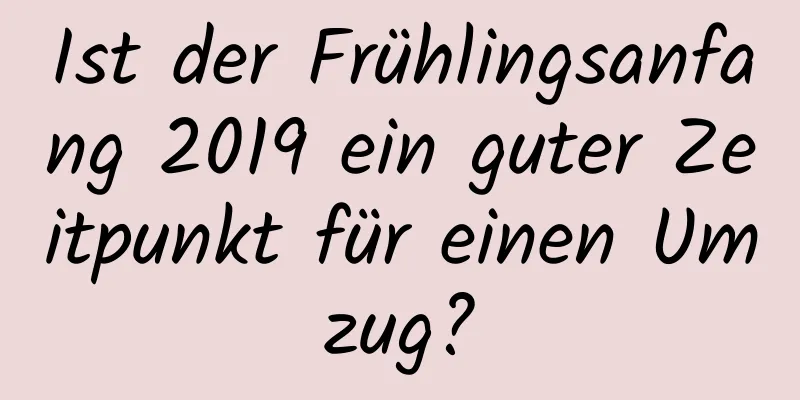 Ist der Frühlingsanfang 2019 ein guter Zeitpunkt für einen Umzug?